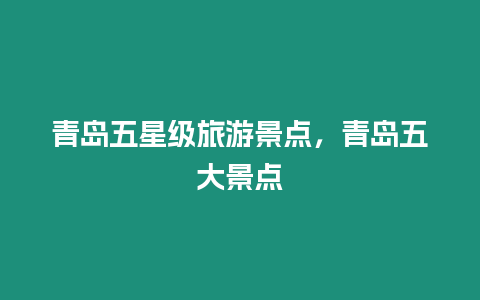 青岛五星级旅游景点，青岛五大景点